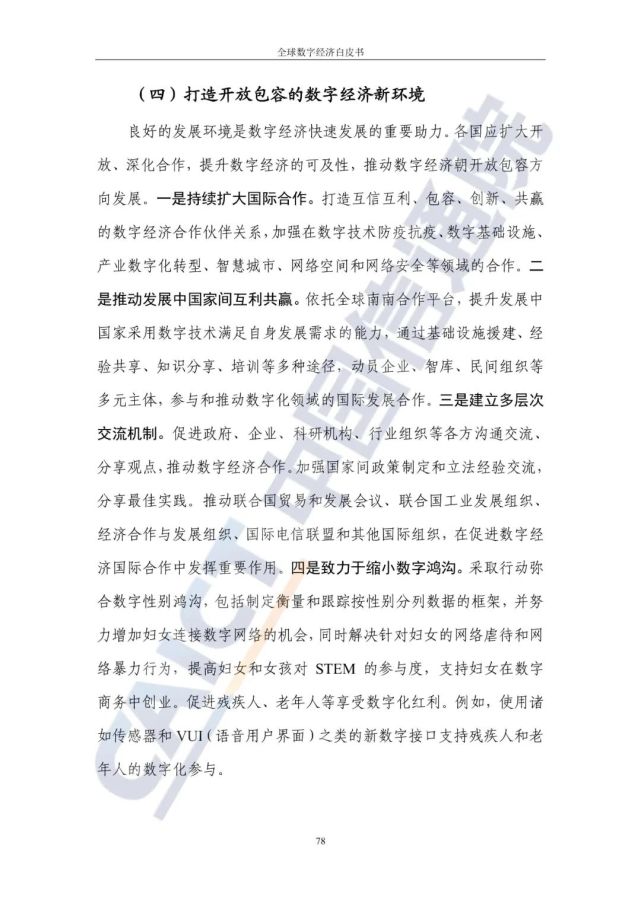 全球数字经济白皮书

（四）打造开放包容的数字经济新环境

良好的发展环境是数字经济快速发展的重要助力。各国应扩大开放、深化合作，提升数字经济的可及性，推动数字经济朝开放包容方向发展。一是持续扩大国际合作。打造互信互利、包容、创新、共赢的数字经济合作伙伴关系，加强在数字技术防疫抗疫、数字基础设施、产业数字化转型、智慧城市、网络空间和网络安全等领域的合作。二是推动发展中国家间互利共赢。依托全球南南合作平台，提升发展中国家采用数字技术满足自身发展需求的能力，通过基础设施援建、经验共享、知识分享、培训等多种途径，动员企业、智库、民间组织等多元主体，参与和推动数字化领域的国际发展合作。三是建立多层次交流机制。促进政府、企业、科研机构、行业组织等各方沟通交流、分享观点，推动数字经济合作。加强国家间政策制定和立法经验交流，分享最佳实践。推动联合国贸易和发展会议、联合国工业发展组织、经济合作与发展组织、国际电信联盟和其他国际组织，在促进数字经济国际合作中发挥重要作用。四是致力于缩小数字鸿沟。采取行动弥合数字性别鸿沟，包括制定衡量和跟踪按性别分列数据的框架，并努力增加妇女连接数字网络的机会，同时解决针对妇女的网络虐待和网络暴力行为，提高妇女和女孩对STEM的参与度，支持妇女在数字商务中创业。促进残疾人、老年人等享受数字化红利。例如，使用诸如传感器和VUI（语音用户界面）之类的新数字接口支持残疾人和老年人的数字化参与。

78

CAICT中国信通院